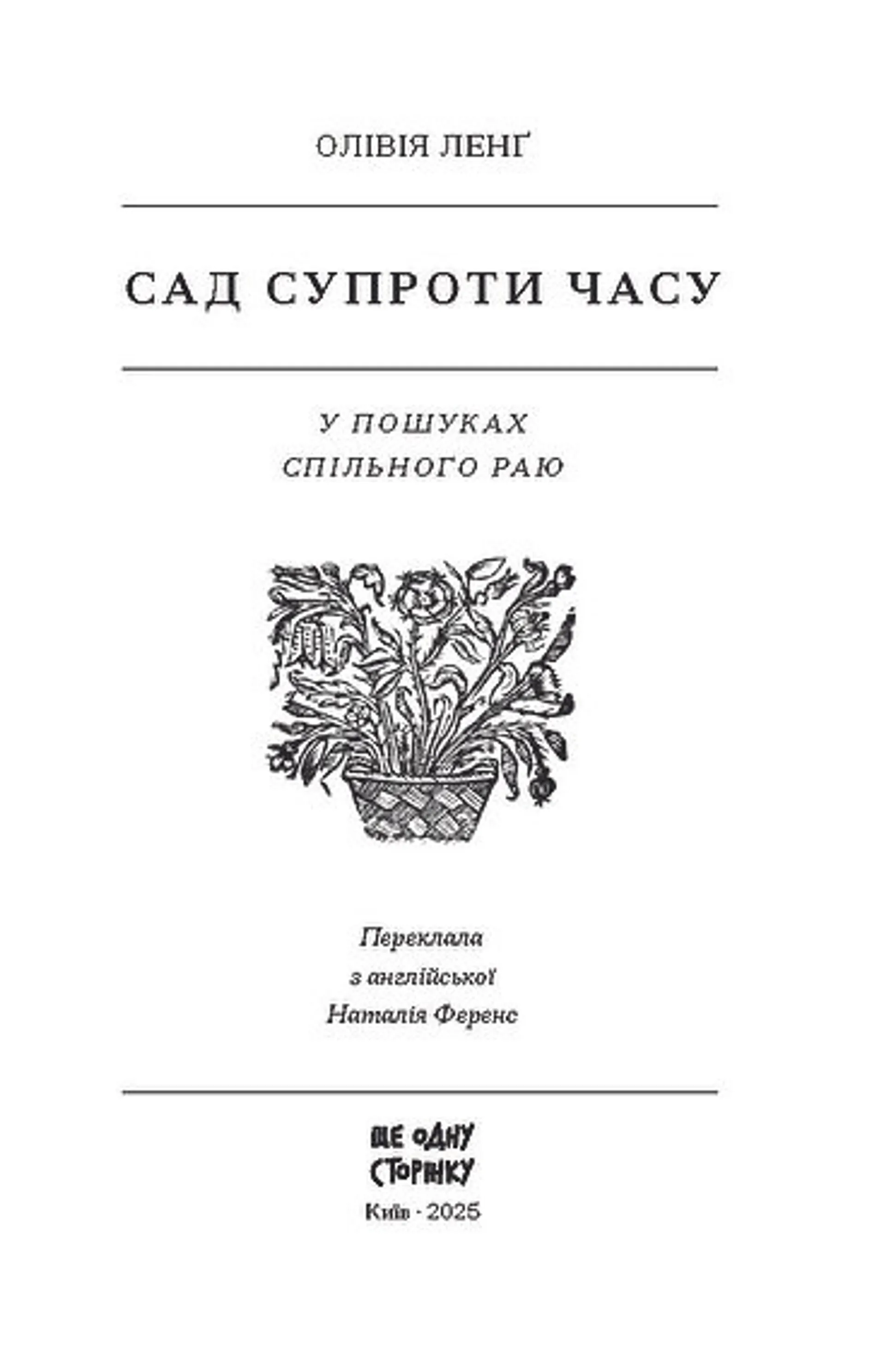 ОЛІВІЯ ЛЕНҐ

САД СУПРОТИ ЧАСУ

У ПОШУКАХ СПІЛЬНОГО РАЮ

Переклала з англійської Наталія Ференс

ЩЕ ОДНУ СТОРІНКУ

Київ · 2025